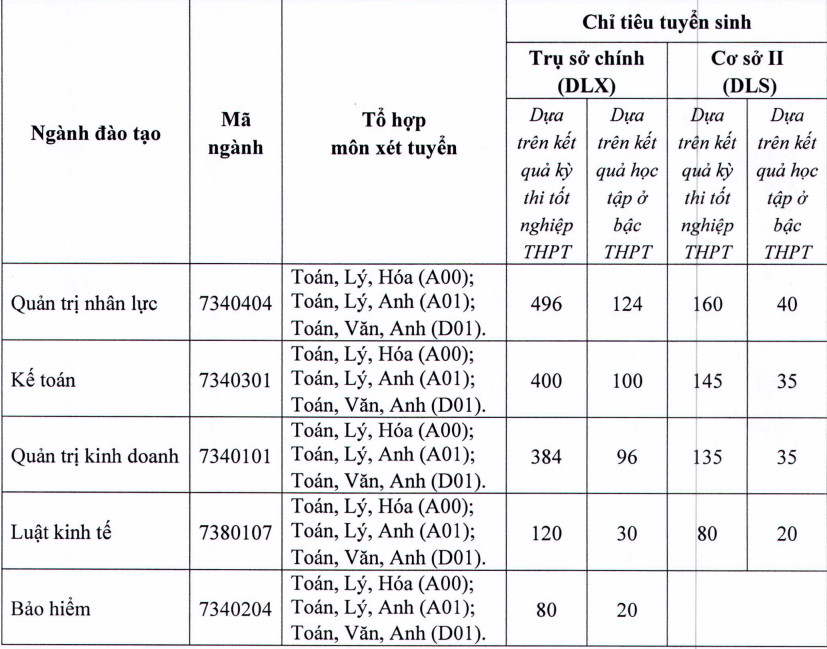 | Ngành đào tạo | Mã ngành | Tổ hợp môn xét tuyển | Chỉ tiêu tuyển sinh | | | |
|---|---|---|---|---|---|---|
| | | | Trụ sở chính (DLX) | | Cơ sở II (DLS) | |
| | | | Dựa trên kết quả kỳ thi tốt nghiệp THPT | Dựa trên kết quả học tập ở bậc THPT | Dựa trên kết quả kỳ thi tốt nghiệp THPT | Dựa trên kết quả học tập ở bậc THPT |
| Quản trị nhân lực | 7340404 | Toán, Lý, Hóa (A00); Toán, Lý, Anh (A01); Toán, Văn, Anh (D01). | 496 | 124 | 160 | 40 |
| Kế toán | 7340301 | Toán, Lý, Hóa (A00); Toán, Lý, Anh (A01); Toán, Văn, Anh (D01). | 400 | 100 | 145 | 35 |
| Quản trị kinh doanh | 7340101 | Toán, Lý, Hóa (A00); Toán, Lý, Anh (A01); Toán, Văn, Anh (D01). | 384 | 96 | 135 | 35 |
| Luật kinh tế | 7380107 | Toán, Lý, Hóa (A00); Toán, Lý, Anh (A01); Toán, Văn, Anh (D01). | 120 | 30 | 80 | 20 |
| Bảo hiểm | 7340204 | Toán, Lý, Hóa (A00); Toán, Lý, Anh (A01); Toán, Văn, Anh (D01). | 80 | 20 | | |